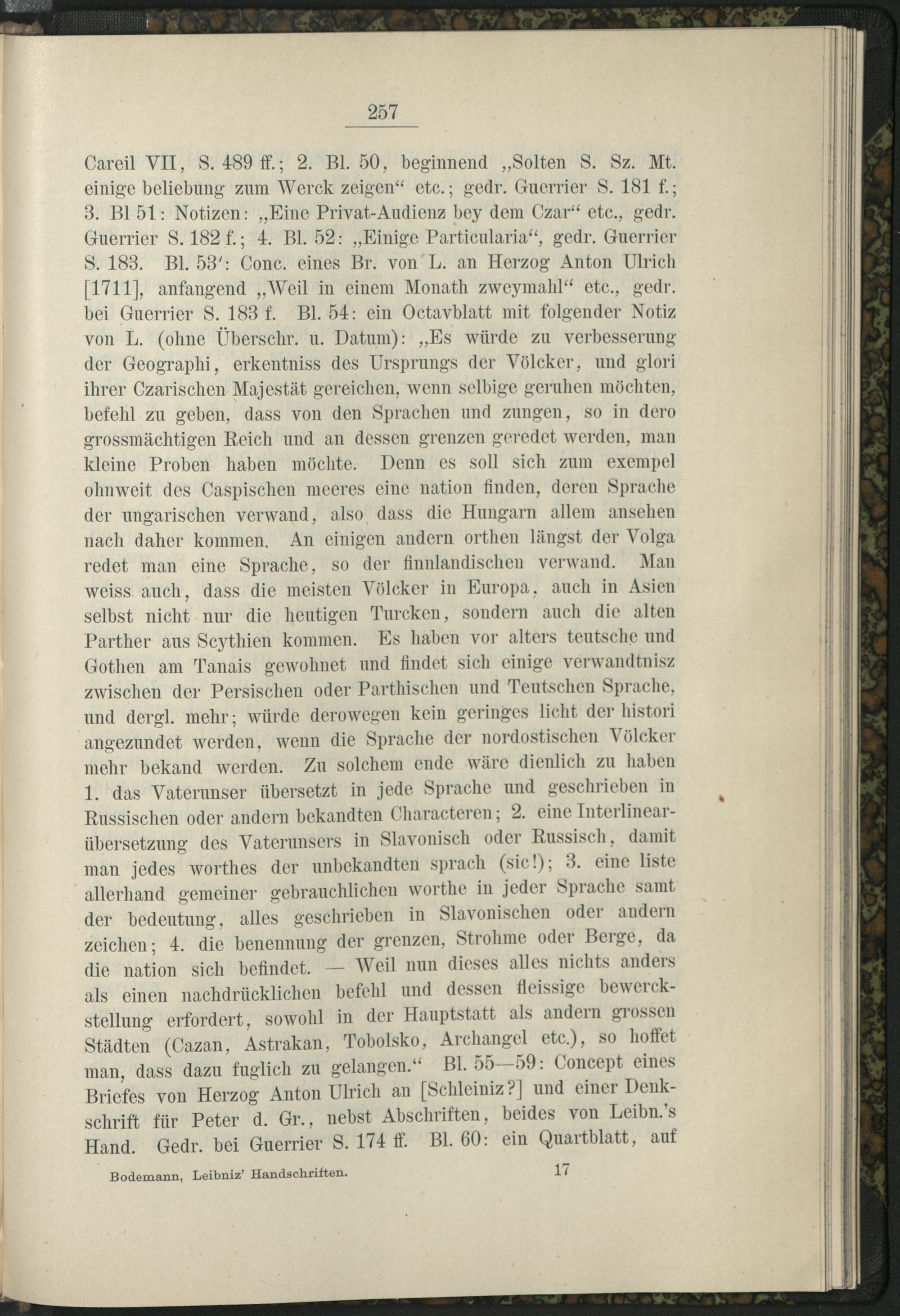 257

Careil VII, S. 489 ff.; 2. Bl. 50, beginnend „Solten S. Sz. Mt. einige beliebung zum Werck zeigen“ etc.; gedr. Guerrier S. 181 f.; 3. Bl 51: Notizen: „Eine Privat-Audienz bey dem Czar“ etc., gedr. Guerrier S. 182 f.; 4. Bl. 52: „Einige Particularia“, gedr. Guerrier S. 183. Bl. 53′: Conc. eines Br. von L. an Herzog Anton Ulrich [1711], anfangend „Weil in einem Monath zweymahl“ etc., gedr. bei Guerrier S. 183 f. Bl. 54: ein Octavblatt mit folgender Notiz von L. (ohne Überschr. u. Datum): „Es würde zu verbesserung der Geographi, erkentniss des Ursprungs der Völcker, und glori ihrer Czarischen Majestät gereichen, wenn selbige geruhen möchten, befehl zu geben, dass von den Sprachen und zungen, so in dero grossmächtigen Reich und an dessen grenzen geredet werden, man kleine Proben haben möchte. Denn es soll sich zum exempel ohnweit des Caspischen meeres eine nation finden, deren Sprache der ungarischen verwand, also dass die Hungarn allem ansehen nach daher kommen. An einigen andern orthen längst der Volga redet man eine Sprache, so der finnlandischen verwand. Man weiss auch, dass die meisten Völcker in Europa, auch in Asien selbst nicht nur die heutigen Turcken, sondern auch die alten Parther aus Scythien kommen. Es haben vor alters teutsche und Gothen am Tanais gewohnet und findet sich einige verwandtnisz zwischen der Persischen oder Parthischen und Teutschen Sprache, und dergl. mehr; würde derowegen kein geringes licht der histori angezundet werden, wenn die Sprache der nordostischen Völcker mehr bekand werden. Zu solchem ende wäre dienlich zu haben 1. das Vaterunser übersetzt in jede Sprache und geschrieben in Russischen oder andern bekandten Characteren; 2. eine Interlinearübersetzung des Vaterunsers in Slavonisch oder Russisch, damit man jedes worthes der unbekandten sprach (sic!); 3. eine liste allerhand gemeiner gebrauchlichen worthe in jeder Sprache samt der bedeutung, alles geschrieben in Slavonischen oder andern zeichen; 4. die benennung der grenzen, Strohme oder Berge, da die nation sich befindet. — Weil nun dieses alles nichts anders als einen nachdrücklichen befehl und dessen fleissige bewerckstellung erfordert, sowohl in der Hauptstatt als andern grossen Städten (Cazan, Astrakan, Tobolsko, Archangel etc.), so hoffet man, dass dazu fuglich zu gelangen.“ Bl. 55—59: Concept eines Briefes von Herzog Anton Ulrich an [Schleiniz?] und einer Denkschrift für Peter d. Gr., nebst Abschriften, beides von Leibn.'s Hand. Gedr. bei Guerrier S. 174 ff. Bl. 60: ein Quartblatt, auf

Bodemann, Leibniz' Handschriften. 17